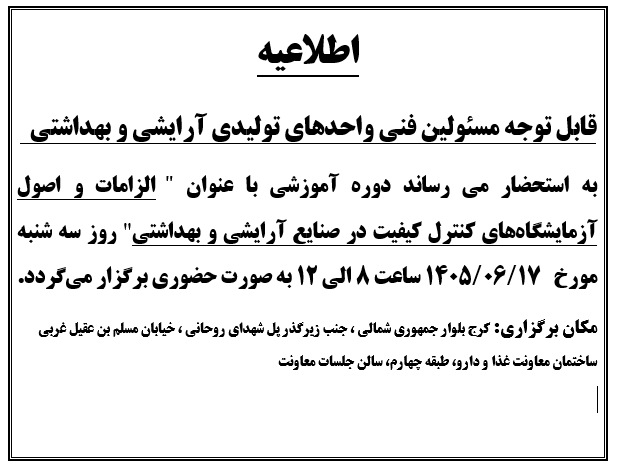 اطلاعیه

قابل توجه مسئولین فنی واحدهای تولیدی آرایشی و بهداشتی

به استحضار می رساند دوره آموزشی با عنوان " الزامات و اصول آزمایشگاه‌های کنترل کیفیت در صنایع آرایشی و بهداشتی" روز سه شنبه مورخ ۱۴۰۵/۰۶/۱۷ ساعت ۸ الی ۱۲ به صورت حضوری برگزار می‌گردد.

مکان برگزاری: کرج بلوار جمهوری شمالی ، جنب زیرگذر پل شهدای روحانی ، خیابان مسلم بن عقیل غربی ساختمان معاونت غذا و دارو، طبقه چهارم، سالن جلسات معاونت